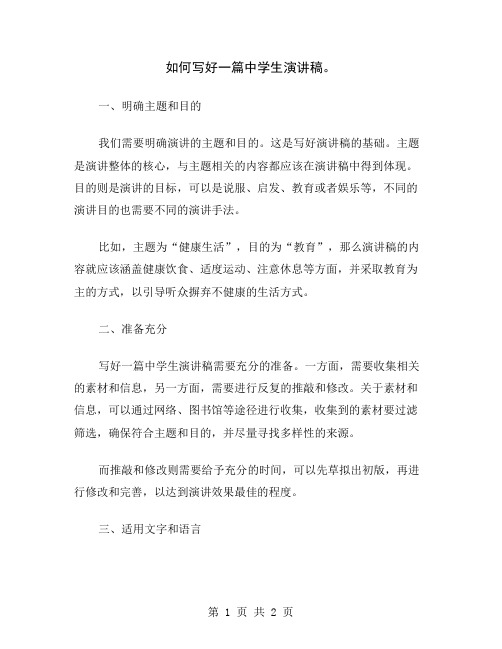 如何写好一篇中学生演讲稿。

一、明确主题和目的

我们需要明确演讲的主题和目的。这是写好演讲稿的基础。主题是演讲整体的核心，与主题相关的内容都应该在演讲稿中得到体现。目的则是演讲的目标，可以是说服、启发、教育或者娱乐等，不同的演讲目的也需要不同的演讲手法。

比如，主题为“健康生活”，目的为“教育”，那么演讲稿的内容就应该涵盖健康饮食、适度运动、注意休息等方面，并采取教育为主的方式，以引导听众摒弃不健康的生活方式。

二、准备充分

写好一篇中学生演讲稿需要充分的准备。一方面，需要收集相关的素材和信息，另一方面，需要进行反复的推敲和修改。关于素材和信息，可以通过网络、图书馆等途径进行收集，收集到的素材要过滤筛选，确保符合主题和目的，并尽量寻找多样性的来源。

而推敲和修改则需要给予充分的时间，可以先草拟出初版，再进行修改和完善，以达到演讲效果最佳的程度。

三、适用文字和语言

第 1 页 共 2 页